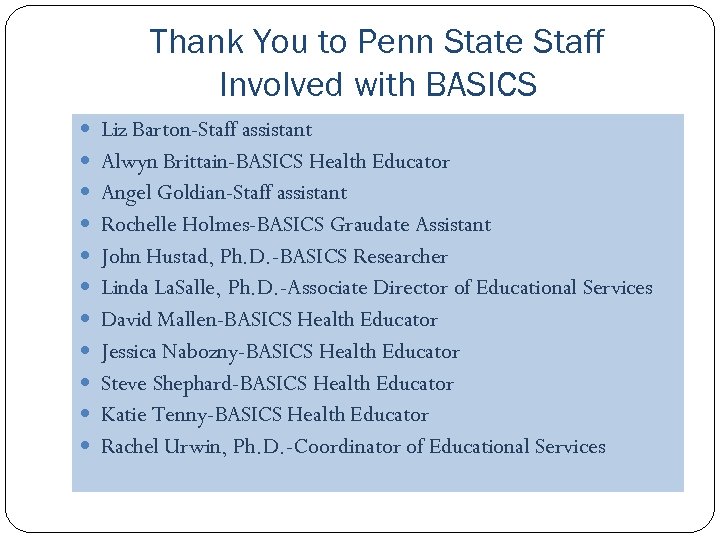 Thank You to Penn State Staff Involved with BASICS

- Liz Barton-Staff assistant
- Alwyn Brittain-BASICS Health Educator
- Angel Goldian-Staff assistant
- Rochelle Holmes-BASICS Graudate Assistant
- John Hustad, Ph.D.-BASICS Researcher
- Linda LaSalle, Ph.D.-Associate Director of Educational Services
- David Mallen-BASICS Health Educator
- Jessica Nabozny-BASICS Health Educator
- Steve Shephard-BASICS Health Educator
- Katie Tenny-BASICS Health Educator
- Rachel Urwin, Ph.D.-Coordinator of Educational Services